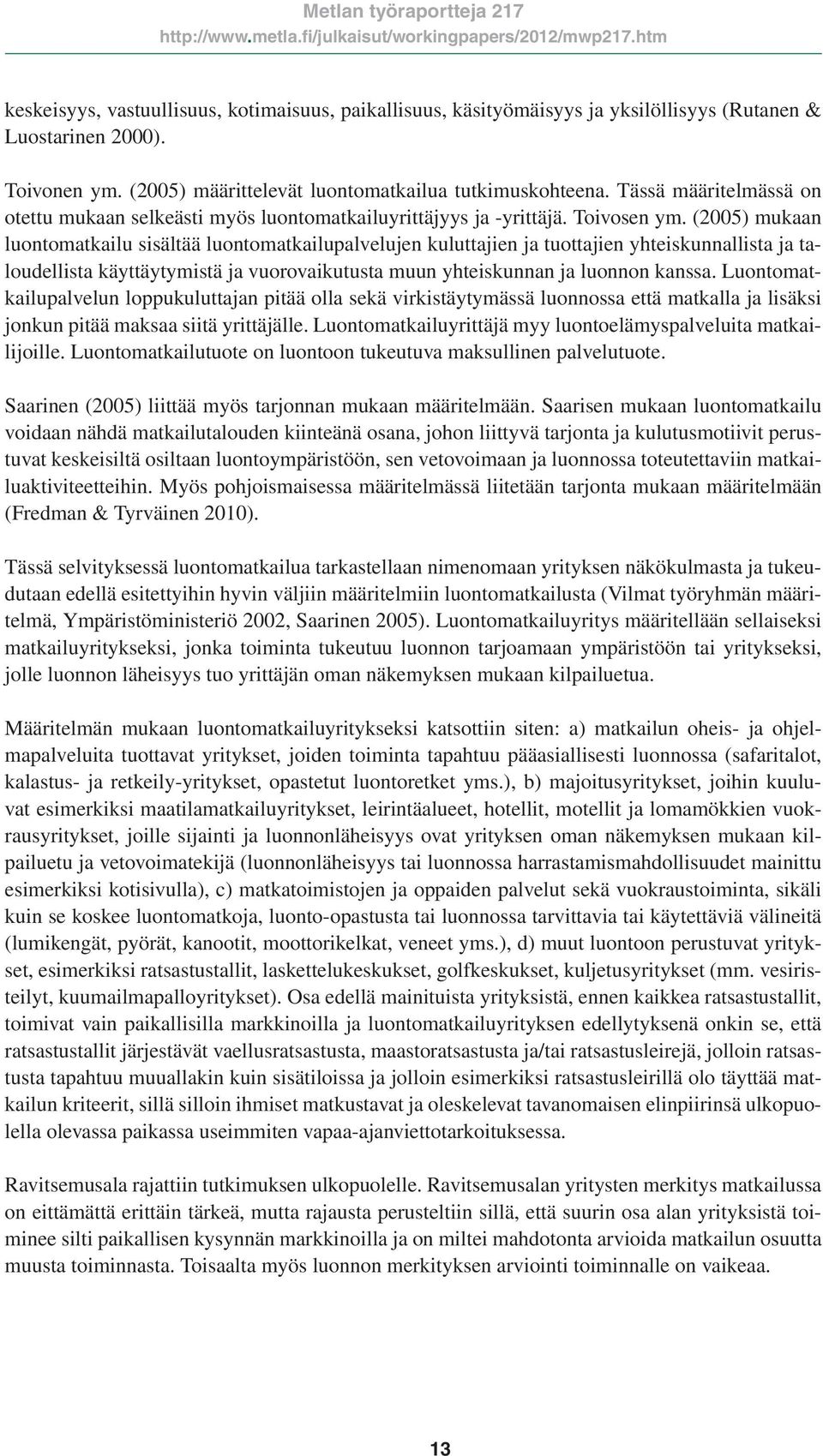 Metlan työraportteja 217
http://www.metla.fi/julkaisut/workingpapers/2012/mwp217.htm

keskeisyys, vastuullisuus, kotimaisuus, paikallisuus, käsityömäisyys ja yksilöllisyys (Rutanen & Luostarinen 2000).

Toivonen ym. (2005) määrittelevät luontomatkailua tutkimuskohteena. Tässä määritelmässä on otettu mukaan selkeästi myös luontomatkailuyrittäjyys ja -yrittäjä. Toivosen ym. (2005) mukaan luontomatkailu sisältää luontomatkailupalvelujen kuluttajien ja tuottajien yhteiskunnallista ja taloudellista käyttäytymistä ja vuorovaikutusta muun yhteiskunnan ja luonnon kanssa. Luontomatkailupalvelun loppukuluttajan pitää olla sekä virkistäytymässä luonnossa että matkalla ja lisäksi jonkun pitää maksaa siitä yrittäjälle. Luontomatkailuyrittäjä myy luontoelämyspalveluita matkailijoille. Luontomatkailutuote on luontoon tukeutuva maksullinen palvelutuote.

Saarinen (2005) liittää myös tarjonnan mukaan määritelmään. Saarisen mukaan luontomatkailu voidaan nähdä matkailutalouden kiinteänä osana, johon liittyvä tarjonta ja kulutusmotiivit perustuvat keskeisiltä osiltaan luontoympäristöön, sen vetovoimaan ja luonnossa toteutettaviin matkailuaktiviteetteihin. Myös pohjoismaisessa määritelmässä liitetään tarjonta mukaan määritelmään (Fredman & Tyrväinen 2010).

Tässä selvityksessä luontomatkailua tarkastellaan nimenomaan yrityksen näkökulmasta ja tukeudutaan edellä esitettyihin hyvin väljiin määritelmiin luontomatkailusta (Vilmat työryhmän määritelmä, Ympäristöministeriö 2002, Saarinen 2005). Luontomatkailuyritys määritellään sellaiseksi matkailuyritykseksi, jonka toiminta tukeutuu luonnon tarjoamaan ympäristöön tai yritykseksi, jolle luonnon läheisyys tuo yrittäjän oman näkemyksen mukaan kilpailuetua.

Määritelmän mukaan luontomatkailuyritykseksi katsottiin siten: a) matkailun oheis- ja ohjelmapalveluita tuottavat yritykset, joiden toiminta tapahtuu pääasiallisesti luonnossa (safaritalot, kalastus- ja retkeily-yritykset, opastetut luontoretket yms.), b) majoitusyritykset, joihin kuuluvat esimerkiksi maatilamatkailuyritykset, leirintäalueet, hotellit, motellit ja lomamökkien vuokrausyritykset, joille sijainti ja luonnonläheisyys ovat yrityksen oman näkemyksen mukaan kilpailuetu ja vetovoimatekijä (luonnonläheisyys tai luonnossa harrastamismahdollisuudet mainittu esimerkiksi kotisivulla), c) matkatoimistojen ja oppaiden palvelut sekä vuokraustoiminta, sikäli kuin se koskee luontomatkoja, luonto-opastusta tai luonnossa tarvittavia tai käytettäviä välineitä (lumikengät, pyörät, kanootit, moottorikelkat, veneet yms.), d) muut luontoon perustuvat yritykset, esimerkiksi ratsastustallit, laskettelukeskukset, golfkeskukset, kuljetusyritykset (mm. vesiristeilyt, kuumailmapalloyritykset). Osa edellä mainituista yrityksistä, ennen kaikkea ratsastustallit, toimivat vain paikallisilla markkinoilla ja luontomatkailuyrityksen edellytyksenä onkin se, että ratsastustallit järjestävät vaellusratsastusta, maastoratsastusta ja/tai ratsastusleirejä, jolloin ratsastusta tapahtuu muuallakin kuin sisätiloissa ja jolloin esimerkiksi ratsastusleirillä olo täyttää matkailun kriteerit, sillä silloin ihmiset matkustavat ja oleskelevat tavanomaisen elinpiirinsä ulkopuolella olevassa paikassa useimmiten vapaa-ajanviettotarkoituksessa.

Ravitsemusala rajattiin tutkimuksen ulkopuolelle. Ravitsemusalan yritysten merkitys matkailussa on eittämättä erittäin tärkeä, mutta rajausta perusteltiin sillä, että suurin osa alan yrityksistä toiminee silti paikallisen kysynnän markkinoilla ja on miltei mahdotonta arvioida matkailun osuutta muusta toiminnasta. Toisaalta myös luonnon merkityksen arviointi toiminnalle on vaikeaa.

13